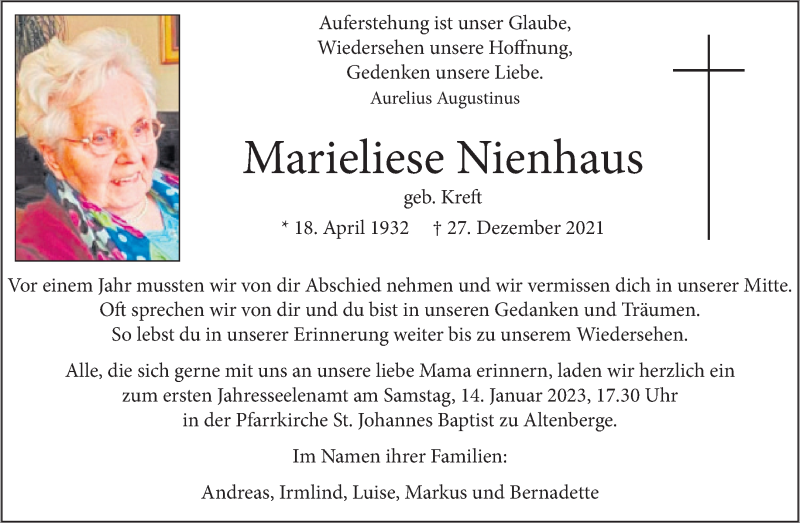 Auferstehung ist unser Glaube,
Wiedersehen unsere Hoffnung,
Gedenken unsere Liebe.
Aurelius Augustinus

Marieliese Nienhaus

geb. Kreft

* 18. April 1932 † 27. Dezember 2021

Vor einem Jahr mussten wir von dir Abschied nehmen und wir vermissen dich in unserer Mitte. Oft sprechen wir von dir und du bist in unseren Gedanken und Träumen. So lebst du in unserer Erinnerung weiter bis zu unserem Wiedersehen.

Alle, die sich gerne mit uns an unsere liebe Mama erinnern, laden wir herzlich ein zum ersten Jahresseelenamt am Samstag, 14. Januar 2023, 17.30 Uhr in der Pfarrkirche St. Johannes Baptist zu Altenberge.

Im Namen ihrer Familien:

Andreas, Irmlind, Luise, Markus und Bernadette